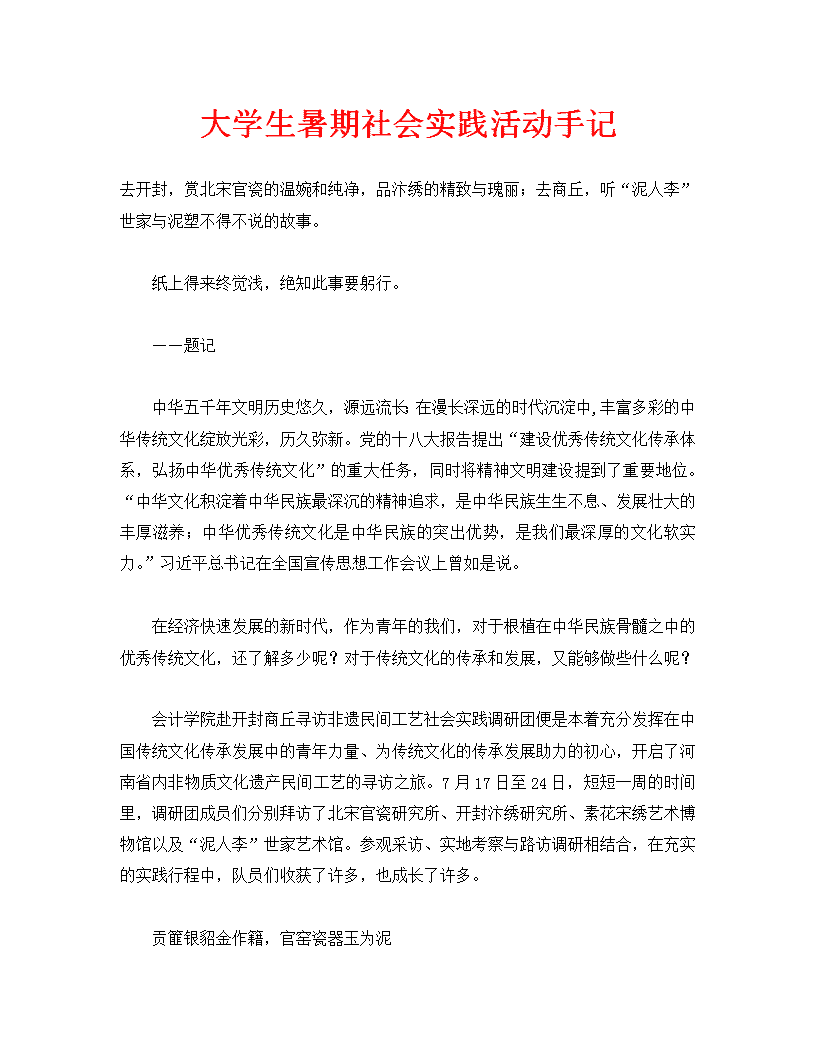 大学生暑期社会实践活动手记

去开封，赏北宋官瓷的温婉和纯净，品汴绣的精致与瑰丽；去商丘，听“泥人李”世家与泥塑不得不说的故事。

纸上得来终觉浅，绝知此事要躬行。

——题记

中华五千年文明历史悠久，源远流长 在漫长深远的时代沉淀中，丰富多彩的中华传统文化绽放光彩，历久弥新。党的十八大报告提出“建设优秀传统文化传承体系，弘扬中华优秀传统文化”的重大任务，同时将精神文明建设提到了重要地位。“中华文化积淀着中华民族最深沉的精神追求，是中华民族生生不息、发展壮大的丰厚滋养；中华优秀传统文化是中华民族的突出优势，是我们最深厚的文化软实力。”习近平总书记在全国宣传思想工作会议上曾如是说。

在经济快速发展的新时代，作为青年的我们，对于根植在中华民族骨髓之中的优秀传统文化，还了解多少呢？对于传统文化的传承和发展，又能够做些什么呢？

会计学院赴开封商丘寻访非遗民间工艺社会实践调研团便是本着充分发挥在中国传统文化传承发展中的青年力量、为传统文化的传承发展助力的初心，开启了河南省内非物质文化遗产民间工艺的寻访之旅。7月17日至24日，短短一周的时间里，调研团成员们分别拜访了北宋官瓷研究所、开封汴绣研究所、素花宋绣艺术博物馆以及“泥人李”世家艺术馆。参观采访、实地考察与路访调研相结合，在充实的实践行程中，队员们收获了许多，也成长了许多。

贡篚银貂金作籍，官窑瓷器玉为泥